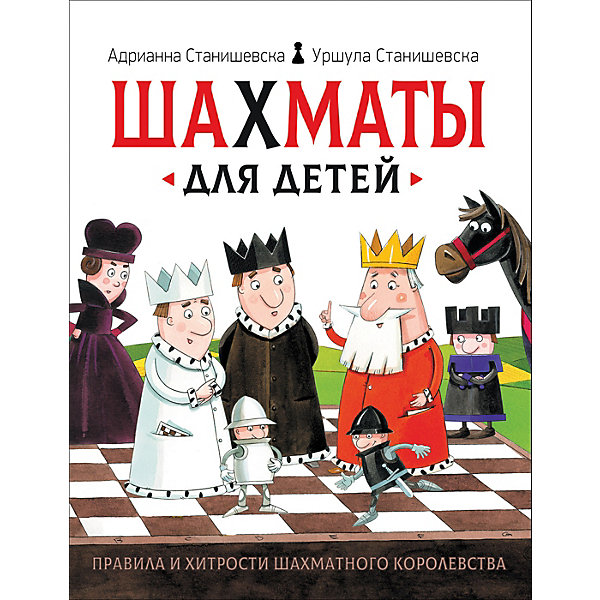 Адрианна Станишевска Уршула Станишевска

ШАХМАТЫ

ДЛЯ ДЕТЕЙ

ПРАВИЛА И ХИТРОСТИ ШАХМАТНОГО КОРОЛЕВСТВА